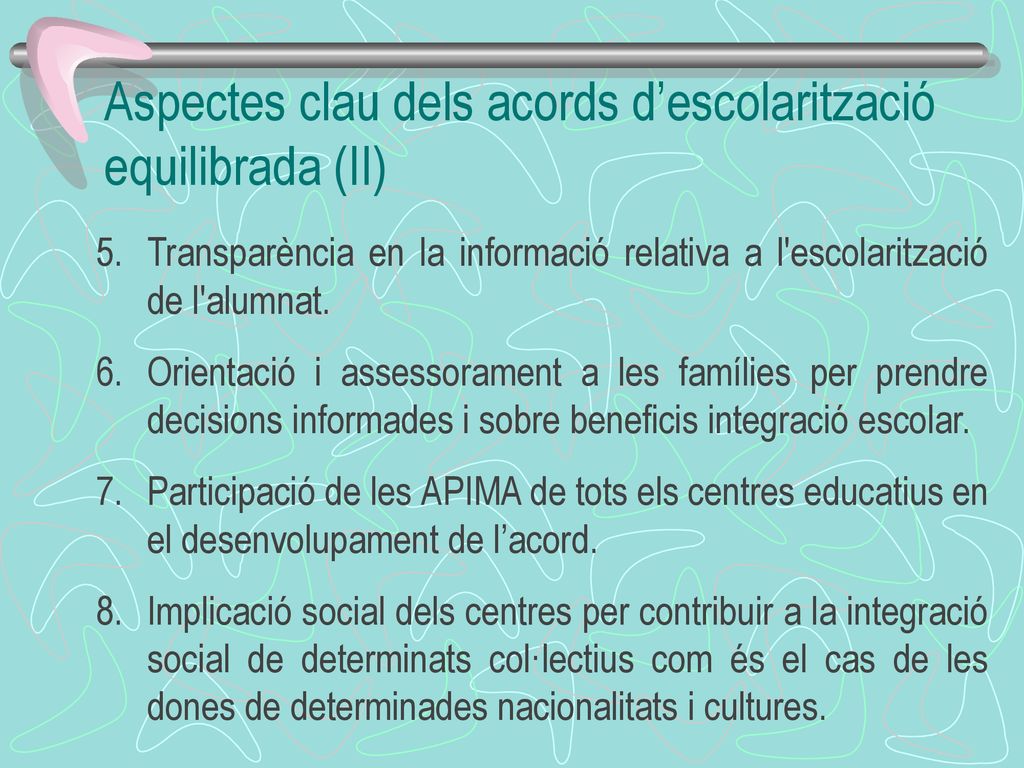 Aspectes clau dels acords d’escolarització equilibrada (II)

5. Transparència en la informació relativa a l'escolarització de l'alumnat.

6. Orientació i assessorament a les famílies per prendre decisions informades i sobre beneficis integració escolar.

7. Participació de les APIMA de tots els centres educatius en el desenvolupament de l’acord.

8. Implicació social dels centres per contribuir a la integració social de determinats col·lectius com és el cas de les dones de determinades nacionalitats i cultures.